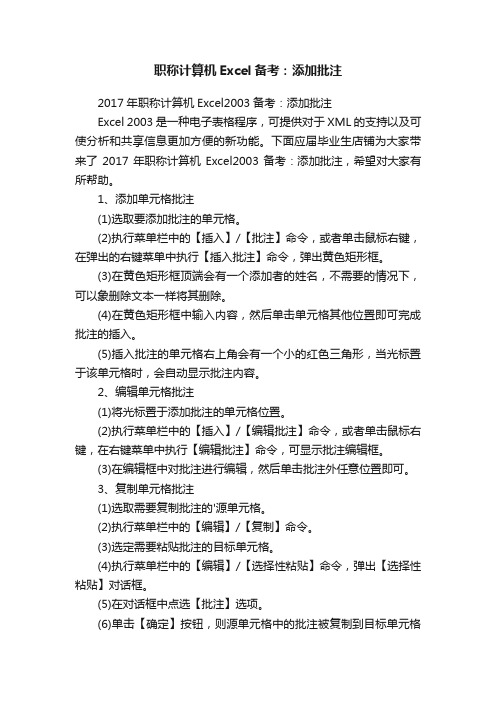 职称计算机 Excel 备考：添加批注

2017 年职称计算机 Excel2003 备考：添加批注

Excel 2003 是一种电子表格程序，可提供对于 XML 的支持以及可使分析和共享信息更加方便的新功能。下面应届毕业生店铺为大家带来了 2017 年职称计算机 Excel2003 备考：添加批注，希望对大家有所帮助。

1、添加单元格批注

(1)选取要添加批注的单元格。

(2)执行菜单栏中的【插入】/【批注】命令，或者单击鼠标右键，在弹出的右键菜单中执行【插入批注】命令，弹出黄色矩形框。

(3)在黄色矩形框顶端会有一个添加者的姓名，不需要的情况下，可以象删除文本一样将其删除。

(4)在黄色矩形框中输入内容，然后单击单元格其他位置即可完成批注的插入。

(5)插入批注的单元格右上角会有一个小的红色三角形，当光标置于该单元格时，会自动显示批注内容。

2、编辑单元格批注

(1)将光标置于添加批注的单元格位置。

(2)执行菜单栏中的【插入】/【编辑批注】命令，或者单击鼠标右键，在右键菜单中执行【编辑批注】命令，可显示批注编辑框。

(3)在编辑框中对批注进行编辑，然后单击批注外任意位置即可。

3、复制单元格批注

(1)选取需要复制批注的'源单元格。

(2)执行菜单栏中的【编辑】/【复制】命令。

(3)选定需要粘贴批注的目标单元格。

(4)执行菜单栏中的【编辑】/【选择性粘贴】命令，弹出【选择性粘贴】对话框。

(5)在对话框中点选【批注】选项。

(6)单击【确定】按钮，则源单元格中的批注被复制到目标单元格